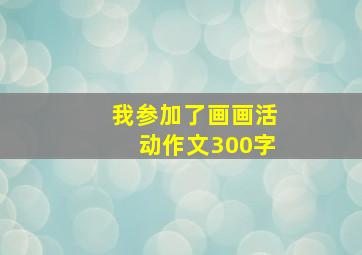 我参加了画画活动作文300字